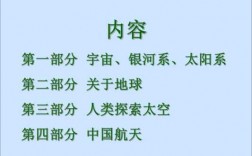 内容

第一部分 宇宙、银河系、太阳系

第二部分 关于地球

第三部分 人类探索太空

第四部分 中国航天